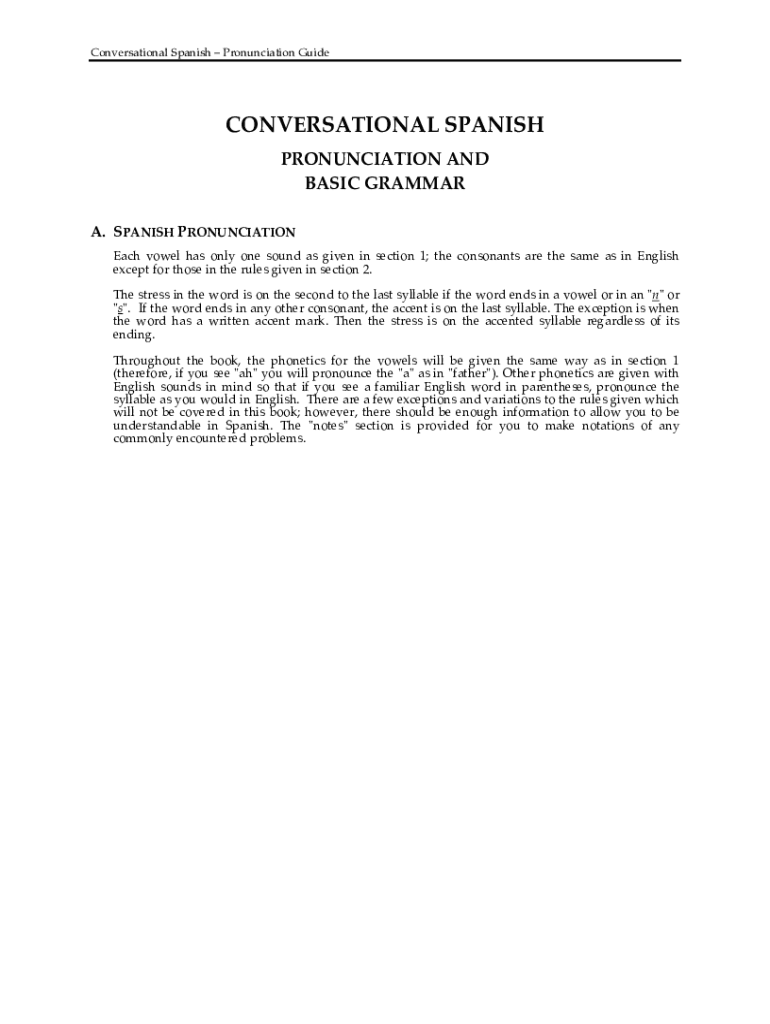 Conversational Spanish – Pronunciation Guide

CONVERSATIONAL SPANISH

PRONUNCIATION AND
BASIC GRAMMAR

A. SPANISH PRONUNCIATION

Each vowel has only one sound as given in section 1; the consonants are the same as in English except for those in the rules given in section 2.

The stress in the word is on the second to the last syllable if the word ends in a vowel or in an "n" or "s". If the word ends in any other consonant, the accent is on the last syllable. The exception is when the word has a written accent mark. Then the stress is on the accented syllable regardless of its ending.

Throughout the book, the phonetics for the vowels will be given the same way as in section 1 (therefore, if you see "ah" you will pronounce the "a" as in "father"). Other phonetics are given with English sounds in mind so that if you see a familiar English word in parentheses, pronounce the syllable as you would in English. There are a few exceptions and variations to the rules given which will not be covered in this book; however, there should be enough information to allow you to be understandable in Spanish. The "notes" section is provided for you to make notations of any commonly encountered problems.